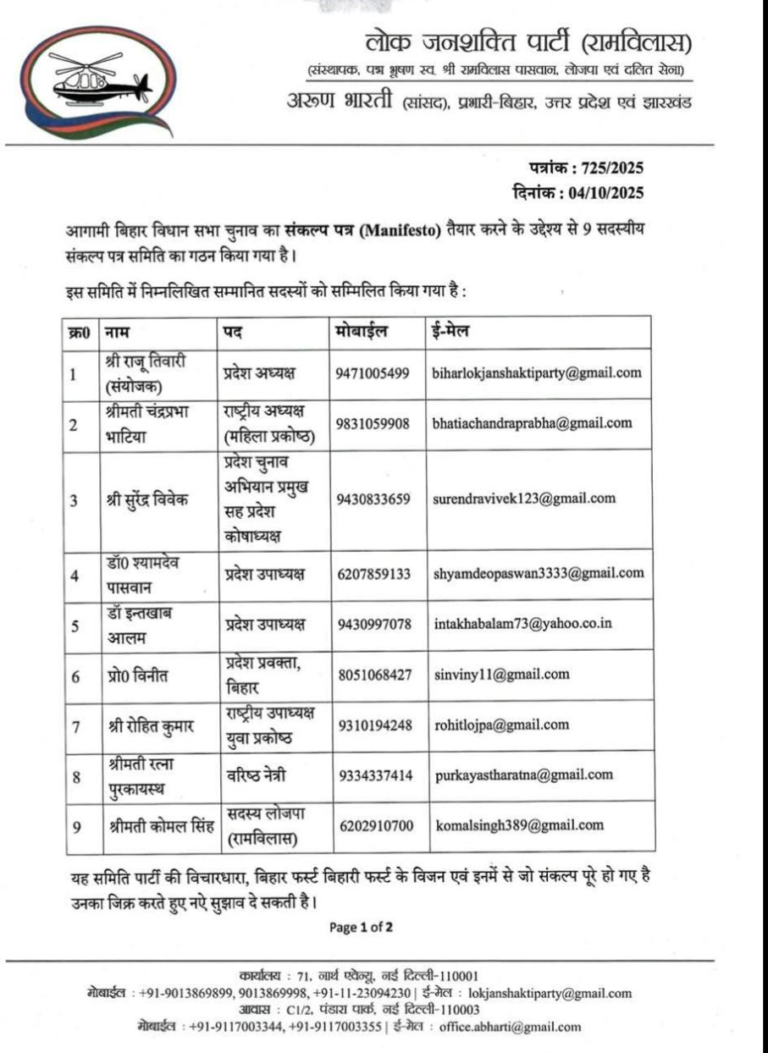 लोक जनशक्ति पार्टी (रामविलास)
(संस्थापक, पद्म भूषण स्व. श्री रामविलास पासवान, लोजपा एवं दलित सेना)
अरुण भारती (सांसद), प्रभारी-बिहार, उत्तर प्रदेश एवं झारखंड

पत्रांक : 725/2025
दिनांक : 04/10/2025

आगामी बिहार विधान सभा चुनाव का संकल्प पत्र (Manifesto) तैयार करने के उद्देश्य से 9 सदस्यीय संकल्प पत्र समिति का गठन किया गया है।

इस समिति में निम्नलिखित सम्मानित सदस्यों को सम्मिलित किया गया है :

| क्र0 | नाम | पद | मोबाईल | ई-मेल |
|---|---|---|---|---|
| 1 | श्री राजू तिवारी (संयोजक) | प्रदेश अध्यक्ष | 9471005499 | biharlokjanshaktiparty@gmail.com |
| 2 | श्रीमती चंद्रप्रभा भाटिया | राष्ट्रीय अध्यक्ष (महिला प्रकोष्ठ) | 9831059908 | bhatiachandraprabha@gmail.com |
| 3 | श्री सुरेंद्र विवेक | प्रदेश चुनाव अभियान प्रमुख सह प्रदेश कोषाध्यक्ष | 9430833659 | surendravivek123@gmail.com |
| 4 | डॉ0 श्यामदेव पासवान | प्रदेश उपाध्यक्ष | 6207859133 | shyamdeopaswan3333@gmail.com |
| 5 | डॉ इन्तखाब आलम | प्रदेश उपाध्यक्ष | 9430997078 | intakhabalam73@yahoo.co.in |
| 6 | प्रो0 विनीत | प्रदेश प्रवक्ता, बिहार | 8051068427 | sinviny11@gmail.com |
| 7 | श्री रोहित कुमार | राष्ट्रीय उपाध्यक्ष युवा प्रकोष्ठ | 9310194248 | rohitlojpa@gmail.com |
| 8 | श्रीमती रत्ना पुरकायस्थ | वरिष्ठ नेत्री | 9334337414 | purkayastharatna@gmail.com |
| 9 | श्रीमती कोमल सिंह | सदस्य लोजपा (रामविलास) | 6202910700 | komalsingh389@gmail.com |

यह समिति पार्टी की विचारधारा, बिहार फर्स्ट बिहारी फर्स्ट के विजन एवं इनमें से जो संकल्प पूरे हो गए है उनका जिक्र करते हुए नऐ सुझाव दे सकती है।

Page 1 of 2

कार्यालय : 71, नार्थ एवेन्यू, नई दिल्ली-110001
मोबाईल : +91-9013869899, 9013869998, +91-11-23094230 | ई-मेल : lokjanshaktiparty@gmail.com
आवास : C1/2, पंडारा पार्क, नई दिल्ली-110003
मोबाईल : +91-9117003344, +91-9117003355 | ई-मेल : office.abharti@gmail.com